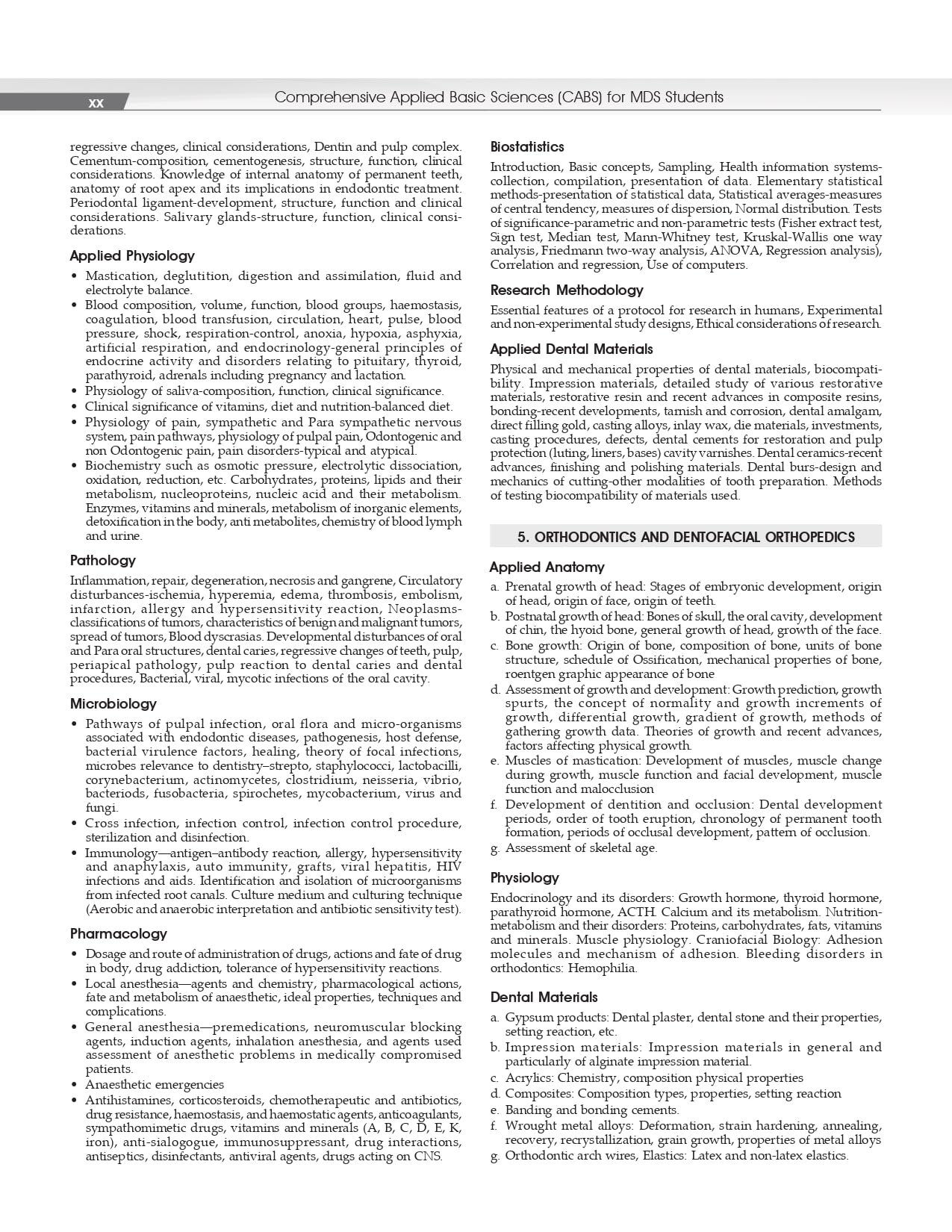 xx Comprehensive Applied Basic Sciences (CABS) for MDS Students

regressive changes, clinical considerations, Dentin and pulp complex. Cementum-composition, cementogenesis, structure, function, clinical considerations. Knowledge of internal anatomy of permanent teeth, anatomy of root apex and its implications in endodontic treatment. Periodontal ligament-development, structure, function and clinical considerations. Salivary glands-structure, function, clinical considerations.

Applied Physiology

• Mastication, deglutition, digestion and assimilation, fluid and electrolyte balance.
• Blood composition, volume, function, blood groups, haemostasis, coagulation, blood transfusion, circulation, heart, pulse, blood pressure, shock, respiration-control, anoxia, hypoxia, asphyxia, artificial respiration, and endocrinology-general principles of endocrine activity and disorders relating to pituitary, thyroid, parathyroid, adrenals including pregnancy and lactation.
• Physiology of saliva-composition, function, clinical significance.
• Clinical significance of vitamins, diet and nutrition-balanced diet.
• Physiology of pain, sympathetic and Para sympathetic nervous system, pain pathways, physiology of pulpal pain, Odontogenic and non Odontogenic pain, pain disorders-typical and atypical.
• Biochemistry such as osmotic pressure, electrolytic dissociation, oxidation, reduction, etc. Carbohydrates, proteins, lipids and their metabolism, nucleoproteins, nucleic acid and their metabolism. Enzymes, vitamins and minerals, metabolism of inorganic elements, detoxification in the body, anti metabolites, chemistry of blood lymph and urine.

Pathology

Inflammation, repair, degeneration, necrosis and gangrene, Circulatory disturbances-ischemia, hyperemia, edema, thrombosis, embolism, infarction, allergy and hypersensitivity reaction, Neoplasms-classifications of tumors, characteristics of benign and malignant tumors, spread of tumors, Blood dyscrasias. Developmental disturbances of oral and Para oral structures, dental caries, regressive changes of teeth, pulp, periapical pathology, pulp reaction to dental caries and dental procedures, Bacterial, viral, mycotic infections of the oral cavity.

Microbiology

• Pathways of pulpal infection, oral flora and micro-organisms associated with endodontic diseases, pathogenesis, host defense, bacterial virulence factors, healing, theory of focal infections, microbes relevance to dentistry–strepto, staphylococci, lactobacilli, corynebacterium, actinomycetes, clostridium, neisseria, vibrio, bacteriods, fusobacteria, spirochetes, mycobacterium, virus and fungi.
• Cross infection, infection control, infection control procedure, sterilization and disinfection.
• Immunology—antigen–antibody reaction, allergy, hypersensitivity and anaphylaxis, auto immunity, grafts, viral hepatitis, HIV infections and aids. Identification and isolation of microorganisms from infected root canals. Culture medium and culturing technique (Aerobic and anaerobic interpretation and antibiotic sensitivity test).

Pharmacology

• Dosage and route of administration of drugs, actions and fate of drug in body, drug addiction, tolerance of hypersensitivity reactions.
• Local anesthesia—agents and chemistry, pharmacological actions, fate and metabolism of anaesthetic, ideal properties, techniques and complications.
• General anesthesia—premedications, neuromuscular blocking agents, induction agents, inhalation anesthesia, and agents used assessment of anesthetic problems in medically compromised patients.
• Anaesthetic emergencies
• Antihistamines, corticosteroids, chemotherapeutic and antibiotics, drug resistance, haemostasis, and haemostatic agents, anticoagulants, sympathomimetic drugs, vitamins and minerals (A, B, C, D, E, K, iron), anti-sialogogue, immunosuppressant, drug interactions, antiseptics, disinfectants, antiviral agents, drugs acting on CNS.

Biostatistics

Introduction, Basic concepts, Sampling, Health information systems-collection, compilation, presentation of data. Elementary statistical methods-presentation of statistical data, Statistical averages-measures of central tendency, measures of dispersion, Normal distribution. Tests of significance-parametric and non-parametric tests (Fisher extract test, Sign test, Median test, Mann-Whitney test, Kruskal-Wallis one way analysis, Friedmann two-way analysis, ANOVA, Regression analysis), Correlation and regression, Use of computers.

Research Methodology

Essential features of a protocol for research in humans, Experimental and non-experimental study designs, Ethical considerations of research.

Applied Dental Materials

Physical and mechanical properties of dental materials, biocompatibility. Impression materials, detailed study of various restorative materials, restorative resin and recent advances in composite resins, bonding-recent developments, tarnish and corrosion, dental amalgam, direct filling gold, casting alloys, inlay wax, die materials, investments, casting procedures, defects, dental cements for restoration and pulp protection (luting, liners, bases) cavity varnishes. Dental ceramics-recent advances, finishing and polishing materials. Dental burs-design and mechanics of cutting-other modalities of tooth preparation. Methods of testing biocompatibility of materials used.

5. ORTHODONTICS AND DENTOFACIAL ORTHOPEDICS

Applied Anatomy

a. Prenatal growth of head: Stages of embryonic development, origin of head, origin of face, origin of teeth.
b. Postnatal growth of head: Bones of skull, the oral cavity, development of chin, the hyoid bone, general growth of head, growth of the face.
c. Bone growth: Origin of bone, composition of bone, units of bone structure, schedule of Ossification, mechanical properties of bone, roentgen graphic appearance of bone
d. Assessment of growth and development: Growth prediction, growth spurts, the concept of normality and growth increments of growth, differential growth, gradient of growth, methods of gathering growth data. Theories of growth and recent advances, factors affecting physical growth.
e. Muscles of mastication: Development of muscles, muscle change during growth, muscle function and facial development, muscle function and malocclusion
f. Development of dentition and occlusion: Dental development periods, order of tooth eruption, chronology of permanent tooth formation, periods of occlusal development, pattern of occlusion.
g. Assessment of skeletal age.

Physiology

Endocrinology and its disorders: Growth hormone, thyroid hormone, parathyroid hormone, ACTH. Calcium and its metabolism. Nutrition-metabolism and their disorders: Proteins, carbohydrates, fats, vitamins and minerals. Muscle physiology. Craniofacial Biology: Adhesion molecules and mechanism of adhesion. Bleeding disorders in orthodontics: Hemophilia.

Dental Materials

a. Gypsum products: Dental plaster, dental stone and their properties, setting reaction, etc.
b. Impression materials: Impression materials in general and particularly of alginate impression material.
c. Acrylics: Chemistry, composition physical properties
d. Composites: Composition types, properties, setting reaction
e. Banding and bonding cements.
f. Wrought metal alloys: Deformation, strain hardening, annealing, recovery, recrystallization, grain growth, properties of metal alloys
g. Orthodontic arch wires, Elastics: Latex and non-latex elastics.